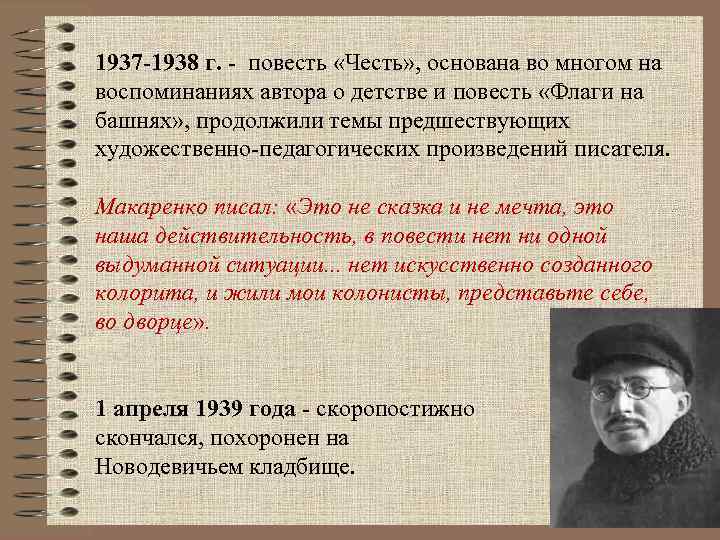 1937-1938 г. - повесть «Честь», основана во многом на воспоминаниях автора о детстве и повесть «Флаги на башнях», продолжили темы предшествующих художественно-педагогических произведений писателя.

Макаренко писал: «Это не сказка и не мечта, это наша действительность, в повести нет ни одной выдуманной ситуации... нет искусственно созданного колорита, и жили мои колонисты, представьте себе, во дворце».

1 апреля 1939 года - скоропостижно скончался, похоронен на Новодевичьем кладбище.